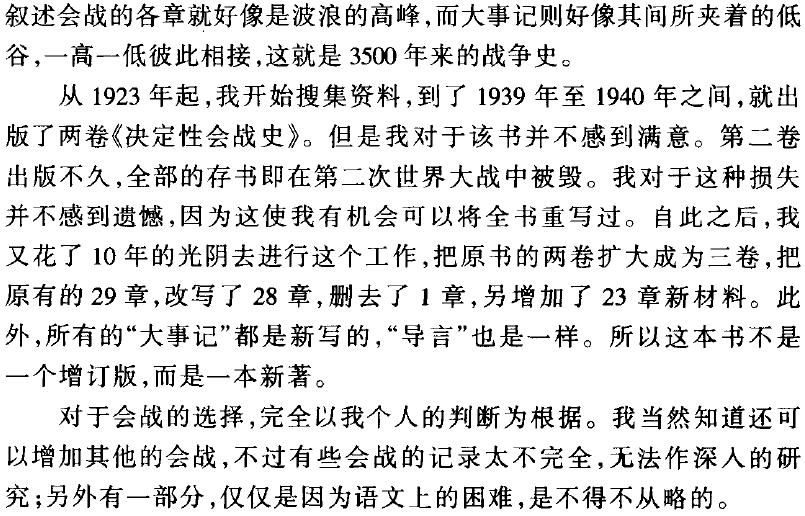 叙述会战的各章就好像是波浪的高峰，而大事记则好像其间所夹着的低谷，一高一低彼此相接，这就是3500年来的战争史。

从1923年起，我开始搜集资料，到了1939年至1940年之间，就出版了两卷《决定性会战史》。但是我对于该书并不感到满意。第二卷出版不久，全部的存书即在第二次世界大战中被毁。我对于这种损失并不感到遗憾，因为这使我有机会可以将全书重写过。自此之后，我又花了10年的光阴去进行这个工作，把原书的两卷扩大成为三卷，把原有的29章，改写了28章，删去了1章，另增加了23章新材料。此外，所有的“大事记”都是新写的，“导言”也是一样。所以这本书不是一个增订版，而是一本新著。

对于会战的选择，完全以我个人的判断为根据。我当然知道还可以增加其他的会战，不过有些会战的记录太不完全，无法作深入的研究；另外有一部分，仅仅是因为语文上的困难，是不得不从略的。